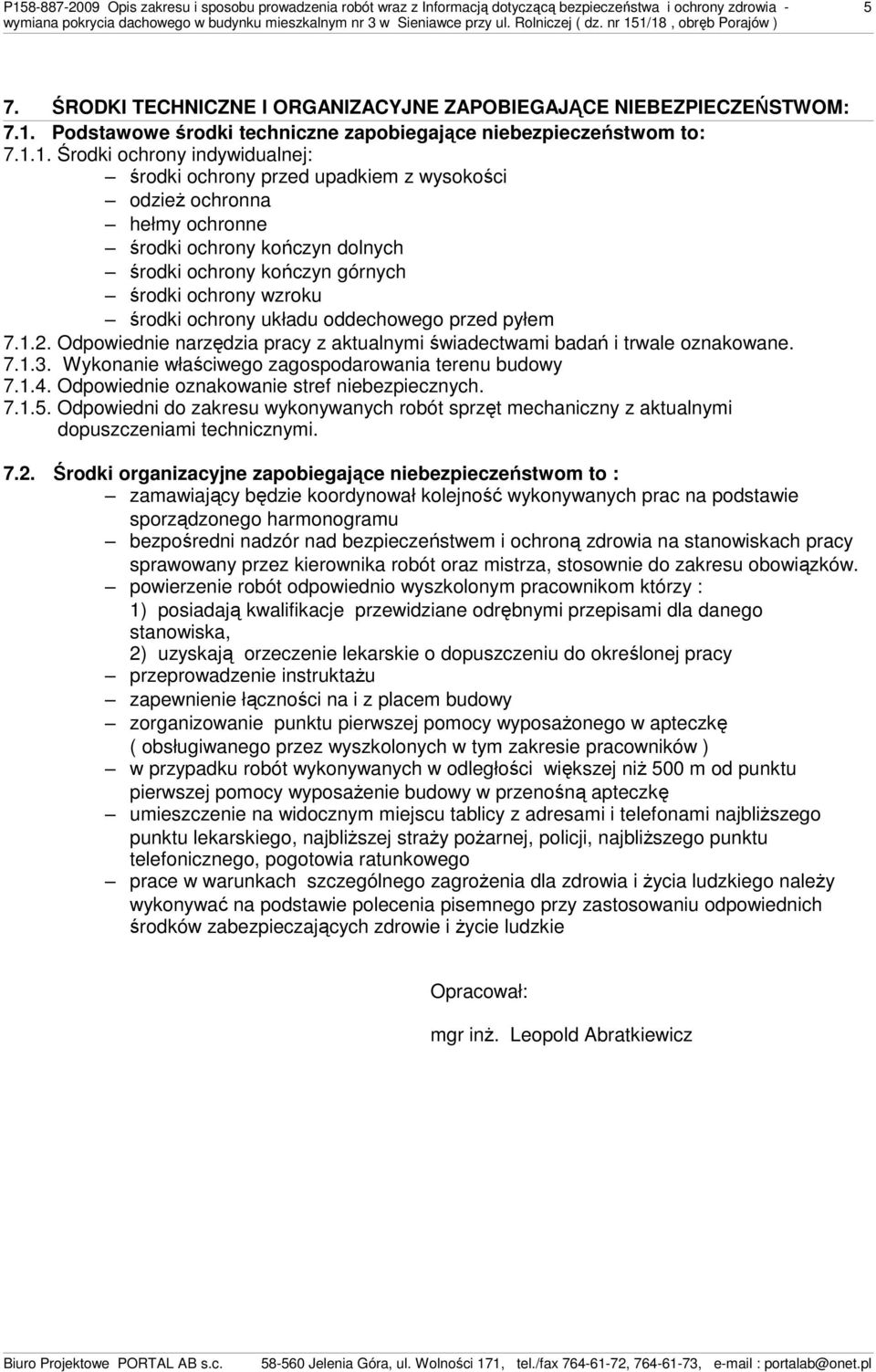 P158-887-2009 Opis zakresu i sposobu prowadzenia robót wraz z Informacją dotyczącą bezpieczeństwa i ochrony zdrowia - wymiana pokrycia dachowego w budynku mieszkalnym nr 3 w Sieniawce przy ul. Rolniczej ( dz. nr 151/18 , obręb Porajów ) 5

7. ŚRODKI TECHNICZNE I ORGANIZACYJNE ZAPOBIEGAJĄCE NIEBEZPIECZEŃSTWOM:
7.1. Podstawowe środki techniczne zapobiegające niebezpieczeństwom to:
7.1.1. Środki ochrony indywidualnej:
– środki ochrony przed upadkiem z wysokości
– odzież ochronna
– hełmy ochronne
– środki ochrony kończyn dolnych
– środki ochrony kończyn górnych
– środki ochrony wzroku
– środki ochrony układu oddechowego przed pyłem
7.1.2. Odpowiednie narzędzia pracy z aktualnymi świadectwami badań i trwale oznakowane.
7.1.3. Wykonanie właściwego zagospodarowania terenu budowy
7.1.4. Odpowiednie oznakowanie stref niebezpiecznych.
7.1.5. Odpowiedni do zakresu wykonywanych robót sprzęt mechaniczny z aktualnymi dopuszczeniami technicznymi.

7.2. Środki organizacyjne zapobiegające niebezpieczeństwom to :
– zamawiający będzie koordynował kolejność wykonywanych prac na podstawie sporządzonego harmonogramu
– bezpośredni nadzór nad bezpieczeństwem i ochroną zdrowia na stanowiskach pracy sprawowany przez kierownika robót oraz mistrza, stosownie do zakresu obowiązków.
– powierzenie robót odpowiednio wyszkolonym pracownikom którzy :
1) posiadają kwalifikacje przewidziane odrębnymi przepisami dla danego stanowiska,
2) uzyskają orzeczenie lekarskie o dopuszczeniu do określonej pracy
– przeprowadzenie instruktażu
– zapewnienie łączności na i z placem budowy
– zorganizowanie punktu pierwszej pomocy wyposażonego w apteczkę ( obsługiwanego przez wyszkolonych w tym zakresie pracowników )
– w przypadku robót wykonywanych w odległości większej niż 500 m od punktu pierwszej pomocy wyposażenie budowy w przenośną apteczkę
– umieszczenie na widocznym miejscu tablicy z adresami i telefonami najbliższego punktu lekarskiego, najbliższej straży pożarnej, policji, najbliższego punktu telefonicznego, pogotowia ratunkowego
– prace w warunkach szczególnego zagrożenia dla zdrowia i życia ludzkiego należy wykonywać na podstawie polecenia pisemnego przy zastosowaniu odpowiednich środków zabezpieczających zdrowie i życie ludzkie

Opracował:

mgr inż. Leopold Abratkiewicz

Biuro Projektowe PORTAL AB s.c. 58-560 Jelenia Góra, ul. Wolności 171, tel./fax 764-61-72, 764-61-73, e-mail : portalab@onet.pl